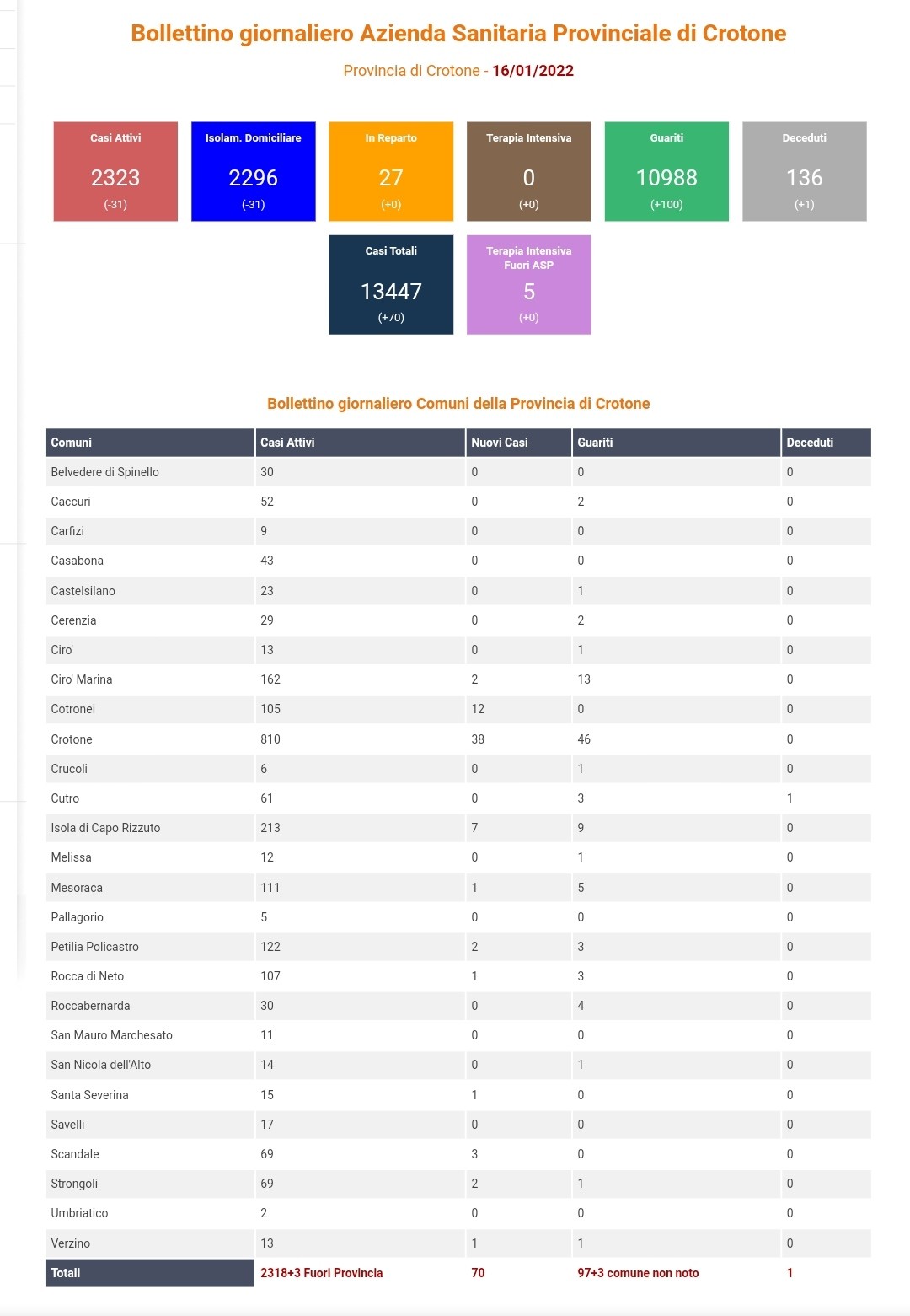 Bollettino giornaliero Azienda Sanitaria Provinciale di Crotone

Provincia di Crotone - 16/01/2022

Casi Attivi
2323
(-31)

Isolam. Domiciliare
2296
(-31)

In Reparto
27
(+0)

Terapia Intensiva
0
(+0)

Guariti
10988
(+100)

Deceduti
136
(+1)

Casi Totali
13447
(+70)

Terapia Intensiva Fuori ASP
5
(+0)

Bollettino giornaliero Comuni della Provincia di Crotone

| Comuni | Casi Attivi | Nuovi Casi | Guariti | Deceduti |
|---|---|---|---|---|
| Belvedere di Spinello | 30 | 0 | 0 | 0 |
| Caccuri | 52 | 0 | 2 | 0 |
| Carfizi | 9 | 0 | 0 | 0 |
| Casabona | 43 | 0 | 0 | 0 |
| Castelsilano | 23 | 0 | 1 | 0 |
| Cerenzia | 29 | 0 | 2 | 0 |
| Ciro' | 13 | 0 | 1 | 0 |
| Ciro' Marina | 162 | 2 | 13 | 0 |
| Cotronei | 105 | 12 | 0 | 0 |
| Crotone | 810 | 38 | 46 | 0 |
| Crucoli | 6 | 0 | 1 | 0 |
| Cutro | 61 | 0 | 3 | 1 |
| Isola di Capo Rizzuto | 213 | 7 | 9 | 0 |
| Melissa | 12 | 0 | 1 | 0 |
| Mesoraca | 111 | 1 | 5 | 0 |
| Pallagorio | 5 | 0 | 0 | 0 |
| Petilia Policastro | 122 | 2 | 3 | 0 |
| Rocca di Neto | 107 | 1 | 3 | 0 |
| Roccabernarda | 30 | 0 | 4 | 0 |
| San Mauro Marchesato | 11 | 0 | 0 | 0 |
| San Nicola dell'Alto | 14 | 0 | 1 | 0 |
| Santa Severina | 15 | 1 | 0 | 0 |
| Savelli | 17 | 0 | 0 | 0 |
| Scandale | 69 | 3 | 0 | 0 |
| Strongoli | 69 | 2 | 1 | 0 |
| Umbriatico | 2 | 0 | 0 | 0 |
| Verzino | 13 | 1 | 1 | 0 |
| Totali | 2318+3 Fuori Provincia | 70 | 97+3 comune non noto | 1 |